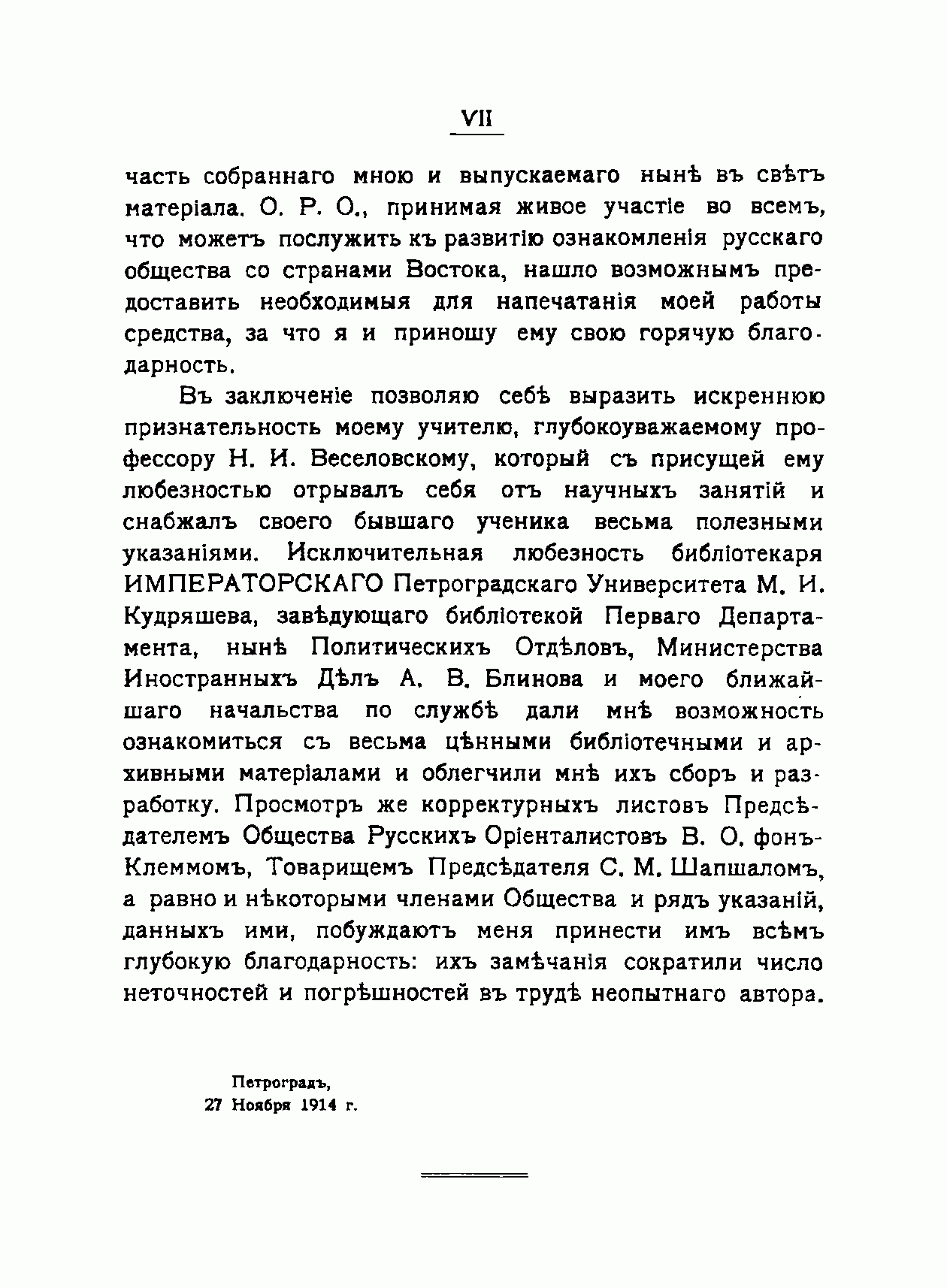 VII

часть собраннаго мною и выпускаемаго нынѣ въ свѣтъ матеріала. О. Р. О., принимая живое участіе во всемъ, что можетъ послужить къ развитію ознакомленія русскаго общества со странами Востока, нашло возможнымъ предоставить необходимыя для напечатанія моей работы средства, за что я и приношу ему свою горячую благодарность.

Въ заключеніе позволяю себѣ выразить искреннюю признательность моему учителю, глубокоуважаемому профессору Н. И. Веселовскому, который съ присущей ему любезностью отрывалъ себя отъ научныхъ занятій и снабжалъ своего бывшаго ученика весьма полезными указаніями. Исключительная любезность библіотекаря ИМПЕРАТОРСКАГО Петроградскаго Университета М. И. Кудряшева, завѣдующаго библіотекой Перваго Департамента, нынѣ Политическихъ Отдѣловъ, Министерства Иностранныхъ Дѣлъ А. В. Блинова и моего ближайшаго начальства по службѣ дали мнѣ возможность ознакомиться съ весьма цѣнными библіотечными и архивными матеріалами и облегчили мнѣ ихъ сборъ и разработку. Просмотръ же корректурныхъ листовъ Предсѣдателемъ Общества Русскихъ Оріенталистовъ В. О. фонъ-Клеммомъ, Товарищемъ Предсѣдателя С. М. Шапшаломъ, а равно и нѣкоторыми членами Общества и рядъ указаній, данныхъ ими, побуждаютъ меня принести имъ всѣмъ глубокую благодарность: ихъ замѣчанія сократили число неточностей и погрѣшностей въ трудѣ неопытнаго автора.

Петроградъ,
27 Ноября 1914 г.